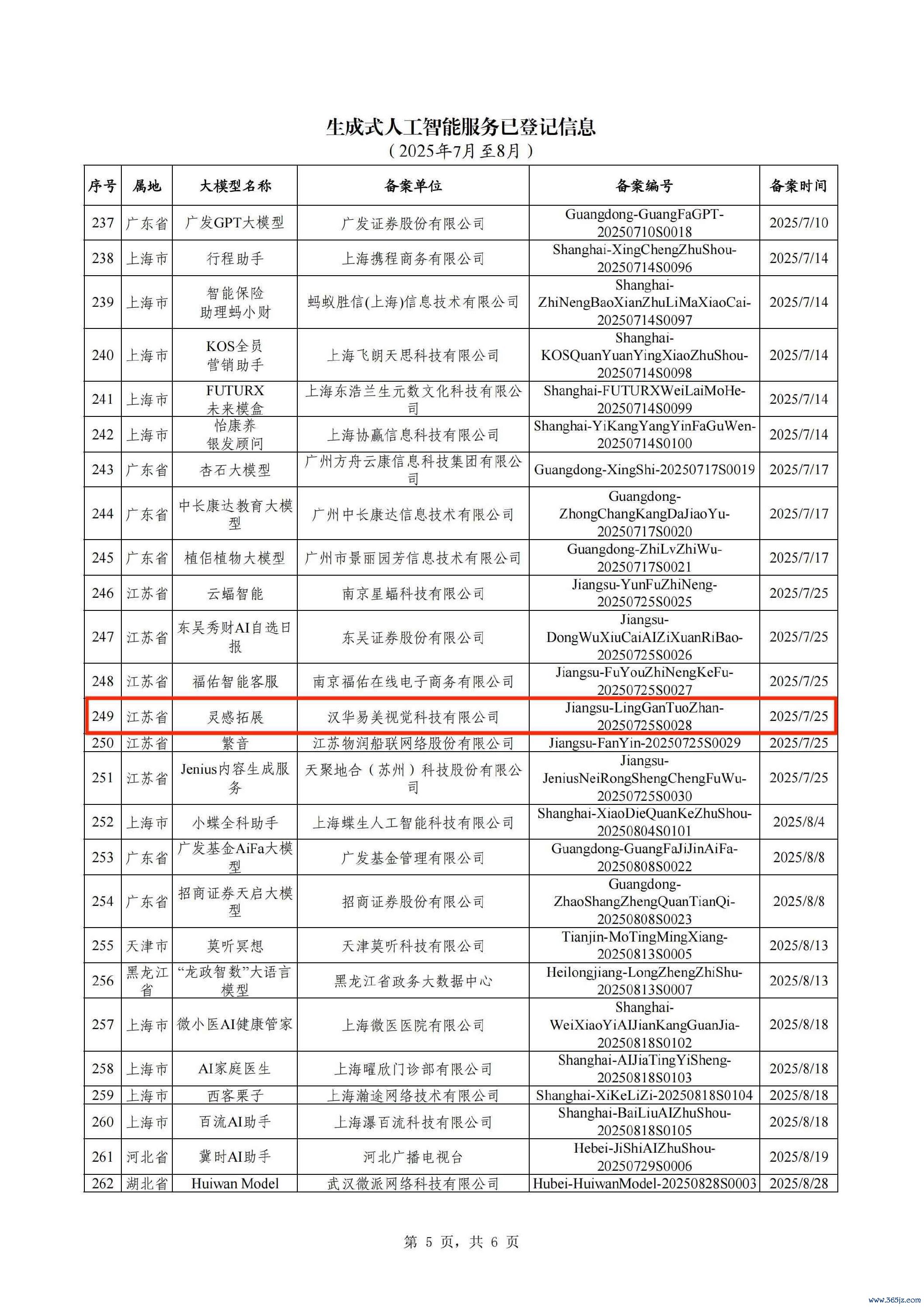 生成式人工智能服务已登记信息
（2025年7月至8月）

| 序号 | 属地 | 大模型名称 | 备案单位 | 备案编号 | 备案时间 |
|---|---|---|---|---|---|
| 237 | 广东省 | 广发GPT大模型 | 广发证券股份有限公司 | Guangdong-GuangFaGPT-20250710S0018 | 2025/7/10 |
| 238 | 上海市 | 行程助手 | 上海携程商务有限公司 | Shanghai-XingChengZhuShou-20250714S0096 | 2025/7/14 |
| 239 | 上海市 | 智能保险助理蚂小财 | 蚂蚁胜信(上海)信息技术有限公司 | Shanghai-ZhiNengBaoXianZhuLiMaXiaoCai-20250714S0097 | 2025/7/14 |
| 240 | 上海市 | KOS全员营销助手 | 上海飞朗天思科技有限公司 | Shanghai-KOSQuanYuanYingXiaoZhuShou-20250714S0098 | 2025/7/14 |
| 241 | 上海市 | FUTURX未来模盒 | 上海东浩兰生元数文化科技有限公司 | Shanghai-FUTURXWeiLaiMoHe-20250714S0099 | 2025/7/14 |
| 242 | 上海市 | 怡康养银发顾问 | 上海协赢信息科技有限公司 | Shanghai-YiKangYangYinFaGuWen-20250714S0100 | 2025/7/14 |
| 243 | 广东省 | 杏石大模型 | 广州方舟云康信息科技集团有限公司 | Guangdong-XingShi-20250717S0019 | 2025/7/17 |
| 244 | 广东省 | 中长康达教育大模型 | 广州中长康达信息技术有限公司 | Guangdong-ZhongChangKangDaJiaoYu-20250717S0020 | 2025/7/17 |
| 245 | 广东省 | 植侣植物大模型 | 广州市景丽园芳信息技术有限公司 | Guangdong-ZhiLvZhiWu-20250717S0021 | 2025/7/17 |
| 246 | 江苏省 | 云蝠智能 | 南京星蝠科技有限公司 | Jiangsu-YunFuZhiNeng-20250725S0025 | 2025/7/25 |
| 247 | 江苏省 | 东吴秀财AI自选日报 | 东吴证券股份有限公司 | Jiangsu-DongWuXiuCaiAIZiXuanRiBao-20250725S0026 | 2025/7/25 |
| 248 | 江苏省 | 福佑智能客服 | 南京福佑在线电子商务有限公司 | Jiangsu-FuYouZhiNengKeFu-20250725S0027 | 2025/7/25 |
| 249 | 江苏省 | 灵感拓展 | 汉华易美视觉科技有限公司 | Jiangsu-LingGanTuoZhan-20250725S0028 | 2025/7/25 |
| 250 | 江苏省 | 繁音 | 江苏物润船联网络股份有限公司 | Jiangsu-FanYin-20250725S0029 | 2025/7/25 |
| 251 | 江苏省 | Jenius内容生成服务 | 天聚地合（苏州）科技股份有限公司 | Jiangsu-JeniusNeiRongShengChengFuWu-20250725S0030 | 2025/7/25 |
| 252 | 上海市 | 小蝶全科助手 | 上海蝶生人工智能科技有限公司 | Shanghai-XiaoDieQuanKeZhuShou-20250804S0101 | 2025/8/4 |
| 253 | 广东省 | 广发基金AiFa大模型 | 广发基金管理有限公司 | Guangdong-GuangFaJiJinAiFa-20250808S0022 | 2025/8/8 |
| 254 | 广东省 | 招商证券天启大模型 | 招商证券股份有限公司 | Guangdong-ZhaoShangZhengQuanTianQi-20250808S0023 | 2025/8/8 |
| 255 | 天津市 | 莫听冥想 | 天津莫听科技有限公司 | Tianjin-MoTingMingXiang-20250813S0005 | 2025/8/13 |
| 256 | 黑龙江省 | “龙政智数”大语言模型 | 黑龙江省政务大数据中心 | Heilongjiang-LongZhengZhiShu-20250813S0007 | 2025/8/13 |
| 257 | 上海市 | 微小医AI健康管家 | 上海微医医院有限公司 | Shanghai-WeiXiaoYiAIJianKangGuanJia-20250818S0102 | 2025/8/18 |
| 258 | 上海市 | AI家庭医生 | 上海曜欣门诊部有限公司 | Shanghai-AIJiaTingYiSheng-20250818S0103 | 2025/8/18 |
| 259 | 上海市 | 西客栗子 | 上海瀚途网络技术有限公司 | Shanghai-XiKeLiZi-20250818S0104 | 2025/8/18 |
| 260 | 上海市 | 百流AI助手 | 上海瀑百流科技有限公司 | Shanghai-BaiLiuAIZhuShou-20250818S0105 | 2025/8/18 |
| 261 | 河北省 | 冀时AI助手 | 河北广播电视台 | Hebei-JiShiAIZhuShou-20250729S0006 | 2025/8/19 |
| 262 | 湖北省 | Huiwan Model | 武汉微派网络科技有限公司 | Hubei-HuiwanModel-20250828S0003 | 2025/8/28 |

第 5 页，共 6 页

www.365jz.com